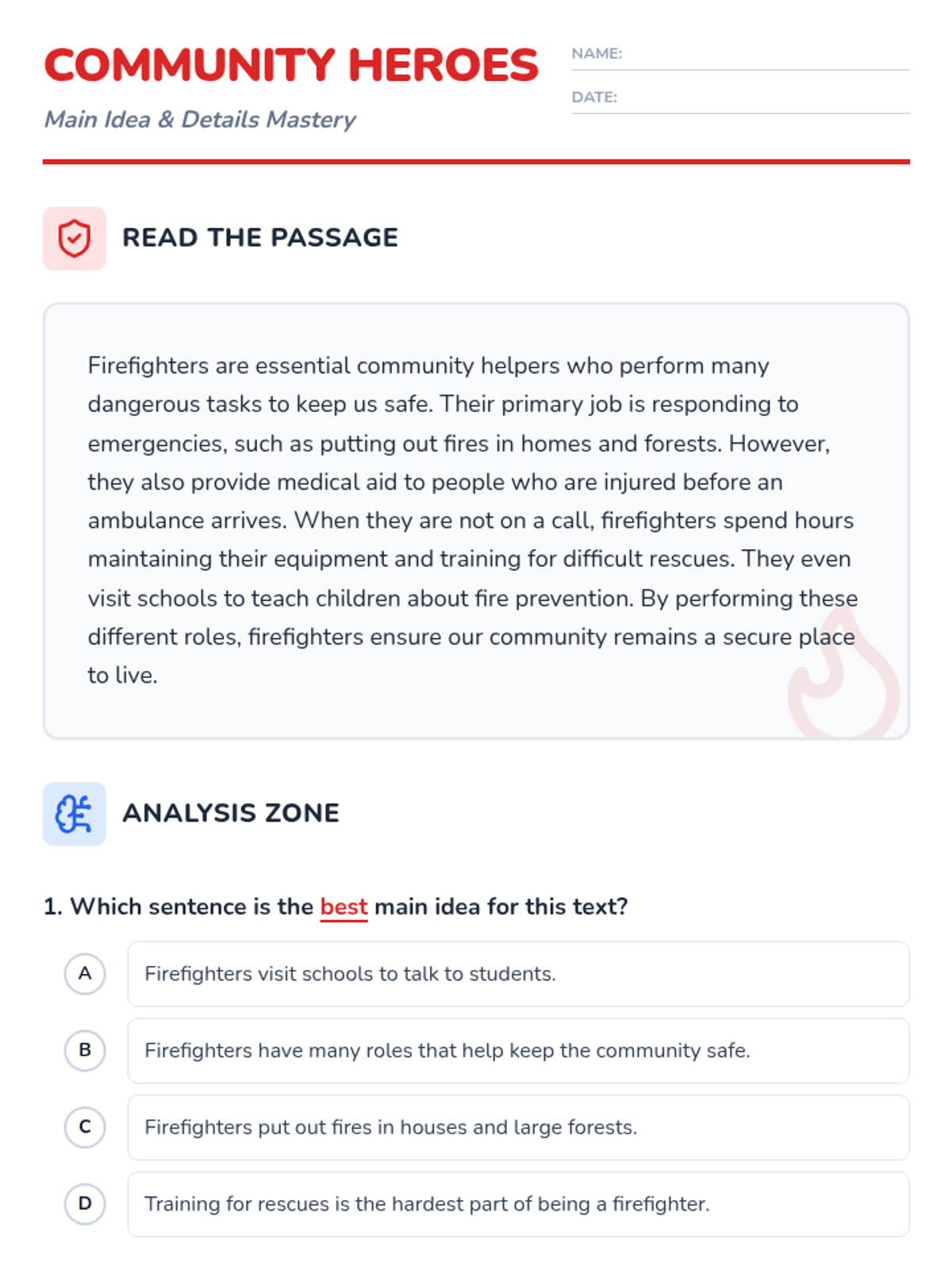 COMMUNITY HEROES
Main Idea & Details Mastery

NAME:
DATE:

READ THE PASSAGE

Firefighters are essential community helpers who perform many dangerous tasks to keep us safe. Their primary job is responding to emergencies, such as putting out fires in homes and forests. However, they also provide medical aid to people who are injured before an ambulance arrives. When they are not on a call, firefighters spend hours maintaining their equipment and training for difficult rescues. They even visit schools to teach children about fire prevention. By performing these different roles, firefighters ensure our community remains a secure place to live.

ANALYSIS ZONE

1. Which sentence is the best main idea for this text?

A Firefighters visit schools to talk to students.

B Firefighters have many roles that help keep the community safe.

C Firefighters put out fires in houses and large forests.

D Training for rescues is the hardest part of being a firefighter.